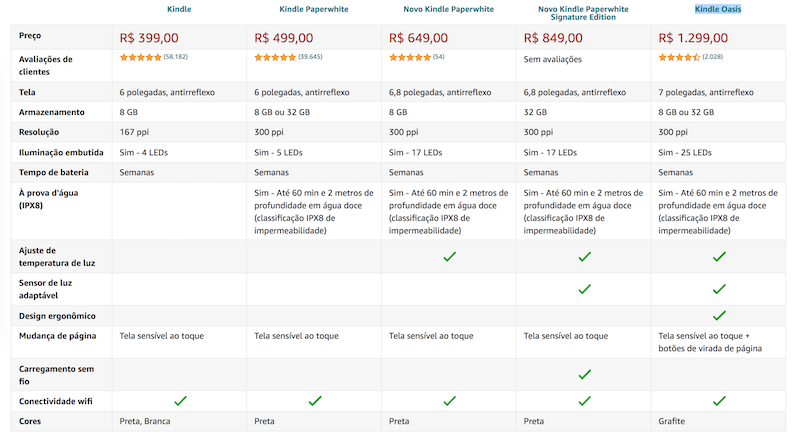 | | Kindle | Kindle Paperwhite | Novo Kindle Paperwhite | Novo Kindle Paperwhite Signature Edition | Kindle Oasis |
|---|---|---|---|---|---|
| Preço | R$ 399,00 | R$ 499,00 | R$ 649,00 | R$ 849,00 | R$ 1.299,00 |
| Avaliações de clientes | (58.182) | (39.645) | (54) | Sem avaliações | (2.028) |
| Tela | 6 polegadas, antirreflexo | 6 polegadas, antirreflexo | 6,8 polegadas, antirreflexo | 6,8 polegadas, antirreflexo | 7 polegadas, antirreflexo |
| Armazenamento | 8 GB | 8 GB ou 32 GB | 8 GB | 32 GB | 8 GB ou 32 GB |
| Resolução | 167 ppi | 300 ppi | 300 ppi | 300 ppi | 300 ppi |
| Iluminação embutida | Sim - 4 LEDs | Sim - 5 LEDs | Sim - 17 LEDs | Sim - 17 LEDs | Sim - 25 LEDs |
| Tempo de bateria | Semanas | Semanas | Semanas | Semanas | Semanas |
| À prova d'água (IPX8) | | Sim - Até 60 min e 2 metros de profundidade em água doce (classificação IPX8 de impermeabilidade) | Sim - Até 60 min e 2 metros de profundidade em água doce (classificação IPX8 de impermeabilidade) | Sim - Até 60 min e 2 metros de profundidade em água doce (classificação IPX8 de impermeabilidade) | Sim - Até 60 min e 2 metros de profundidade em água doce (classificação IPX8 de impermeabilidade) |
| Ajuste de temperatura de luz | | | ✓ | ✓ | ✓ |
| Sensor de luz adaptável | | | | ✓ | ✓ |
| Design ergonômico | | | | | ✓ |
| Mudança de página | Tela sensível ao toque | Tela sensível ao toque | Tela sensível ao toque | Tela sensível ao toque | Tela sensível ao toque + botões de virada de página |
| Carregamento sem fio | | | | ✓ | |
| Conectividade wifi | ✓ | ✓ | ✓ | ✓ | ✓ |
| Cores | Preta, Branca | Preta | Preta | Preta | Grafite |